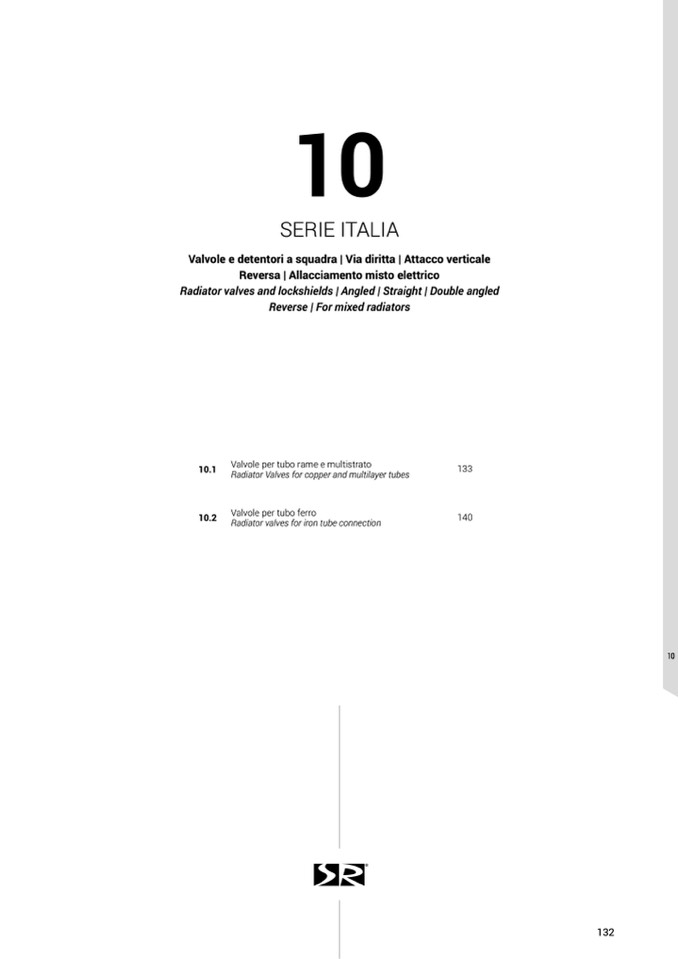 10

SERIE ITALIA

Valvole e detentori a squadra | Via diritta | Attacco verticale Reversa | Allacciamento misto elettrico
Radiator valves and lockshields | Angled | Straight | Double angled Reverse | For mixed radiators

10.1 Valvole per tubo rame e multistrato
Radiator Valves for copper and multilayer tubes 133

10.2 Valvole per tubo ferro
Radiator valves for iron tube connection 140

10

SR

132